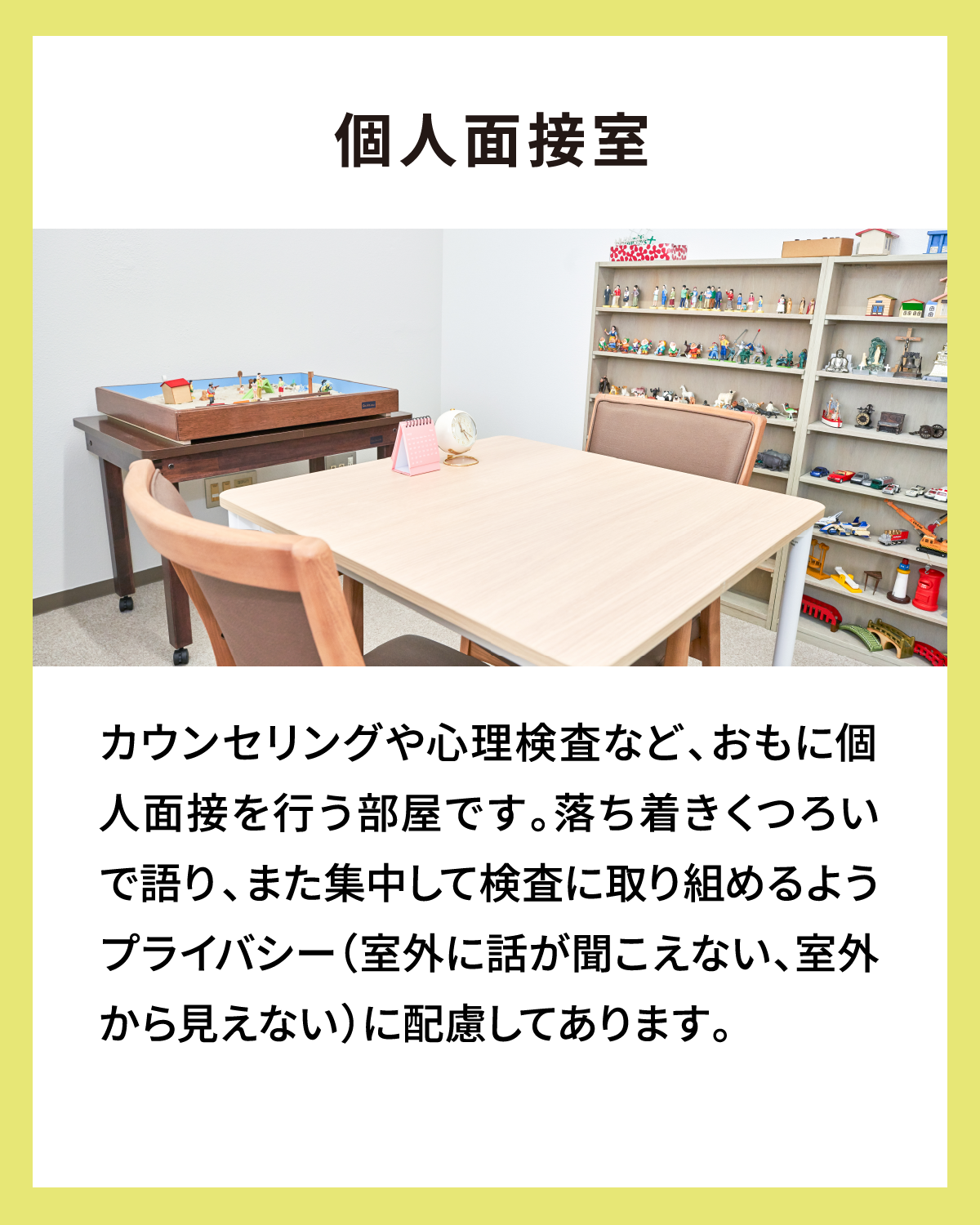 個人面接室

カウンセリングや心理検査など、おもに個人面接を行う部屋です。落ち着きくつろいで語り、また集中して検査に取り組めるようプライバシー（室外に話が聞こえない、室外から見えない）に配慮してあります。